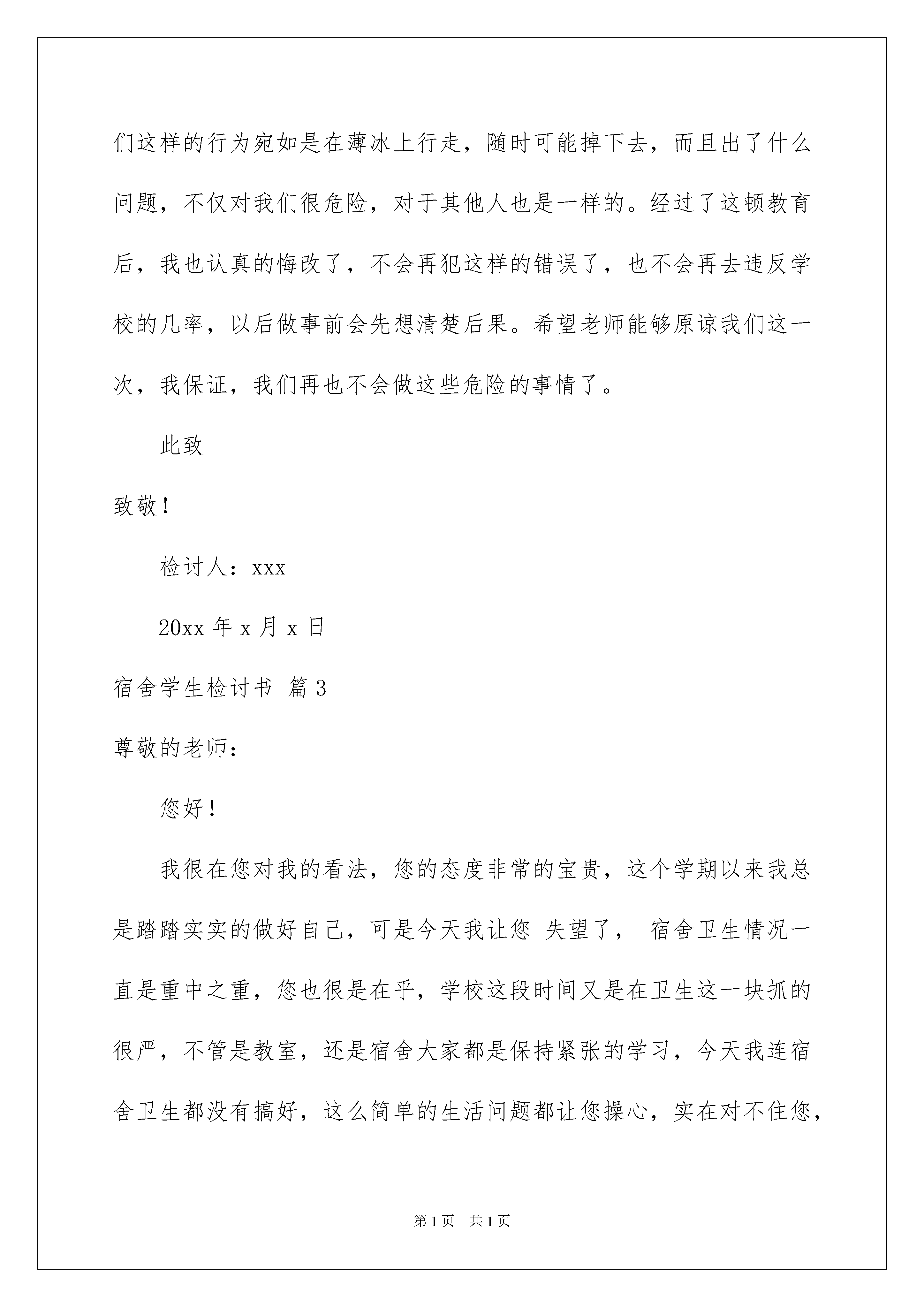 们这样的行为宛如是在薄冰上行走，随时可能掉下去，而且出了什么问题，不仅对我们很危险，对于其他人也是一样的。经过了这顿教育后，我也认真的悔改了，不会再犯这样的错误了，也不会再去违反学校的几率，以后做事前会先想清楚后果。希望老师能够原谅我们这一次，我保证，我们再也不会做这些危险的事情了。

此致

致敬！

检讨人：xxx

20xx 年 x 月 x 日

宿舍学生检讨书 篇 3

尊敬的老师：

您好！

我很在您对我的看法，您的态度非常的宝贵，这个学期以来我总是踏踏实实的做好自己，可是今天我让您 失望了， 宿舍卫生情况一直是重中之重，您也很是在乎，学校这段时间又是在卫生这一块抓的很严，不管是教室，还是宿舍大家都是保持紧张的学习，今天我连宿舍卫生都没有搞好，这么简单的生活问题都让您操心，实在对不住您，

第 1 页　共 1 页